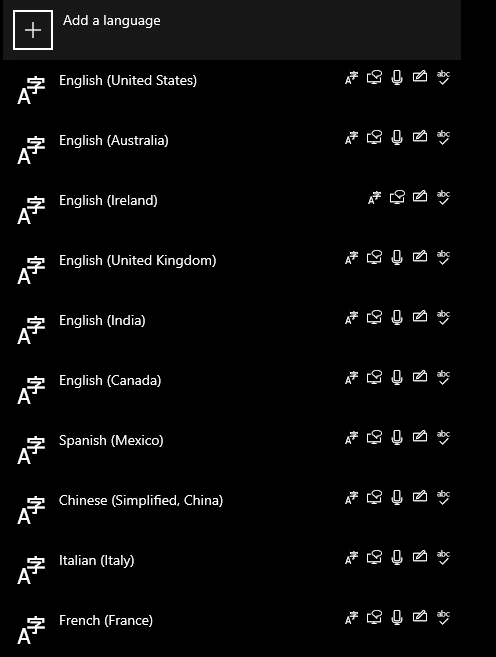 Add a language

English (United States)

English (Australia)

English (Ireland)

English (United Kingdom)

English (India)

English (Canada)

Spanish (Mexico)

Chinese (Simplified, China)

Italian (Italy)

French (France)